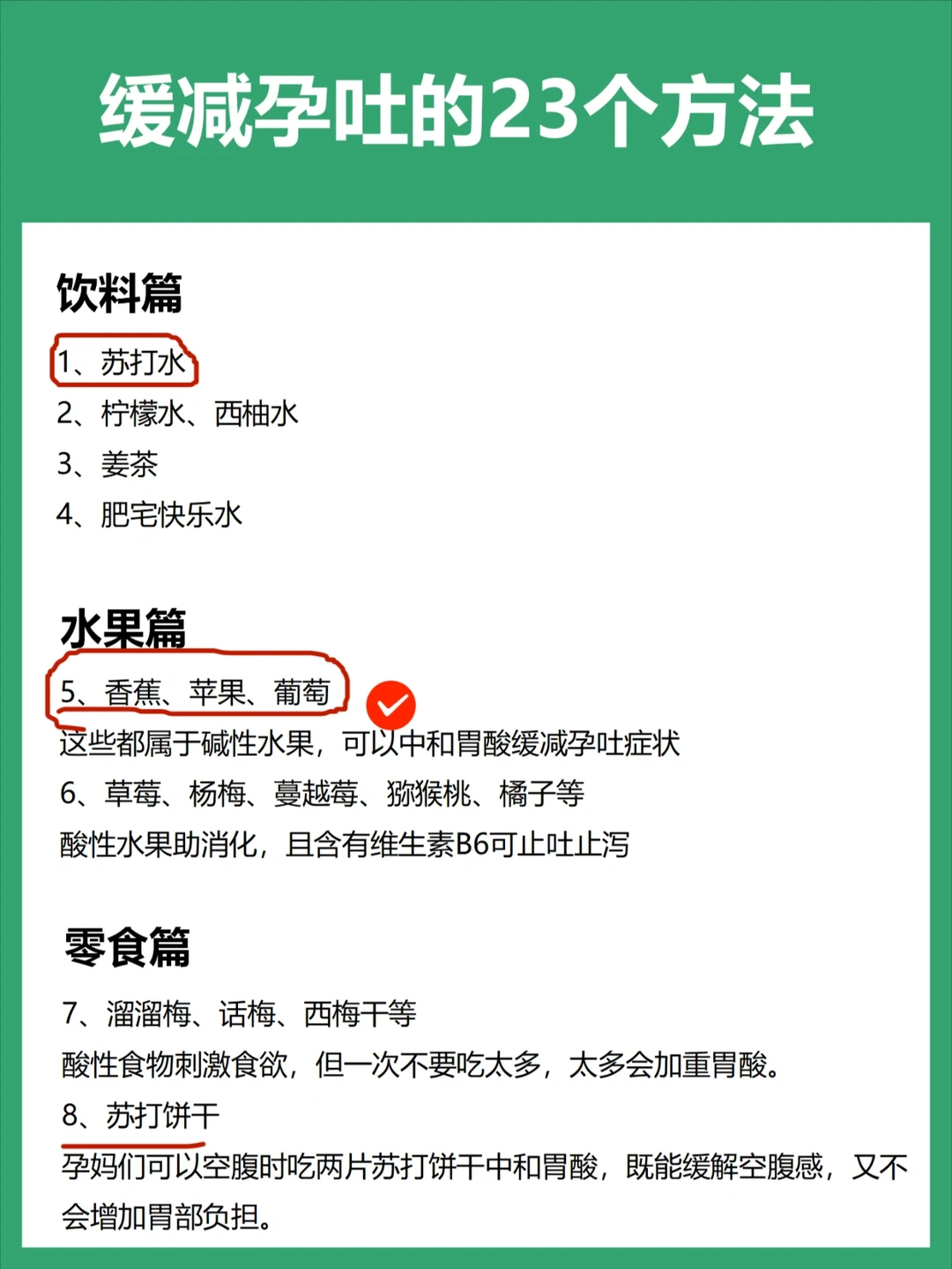 缓减孕吐的23个方法

饮料篇

1、苏打水
2、柠檬水、西柚水
3、姜茶
4、肥宅快乐水

水果篇

5、香蕉、苹果、葡萄
这些都属于碱性水果，可以中和胃酸缓减孕吐症状
6、草莓、杨梅、蔓越莓、猕猴桃、橘子等
酸性水果助消化，且含有维生素B6可止吐止泻

零食篇

7、溜溜梅、话梅、西梅干等
酸性食物刺激食欲，但一次不要吃太多，太多会加重胃酸。
8、苏打饼干
孕妈们可以空腹时吃两片苏打饼干中和胃酸，既能缓解空腹感，又不会增加胃部负担。